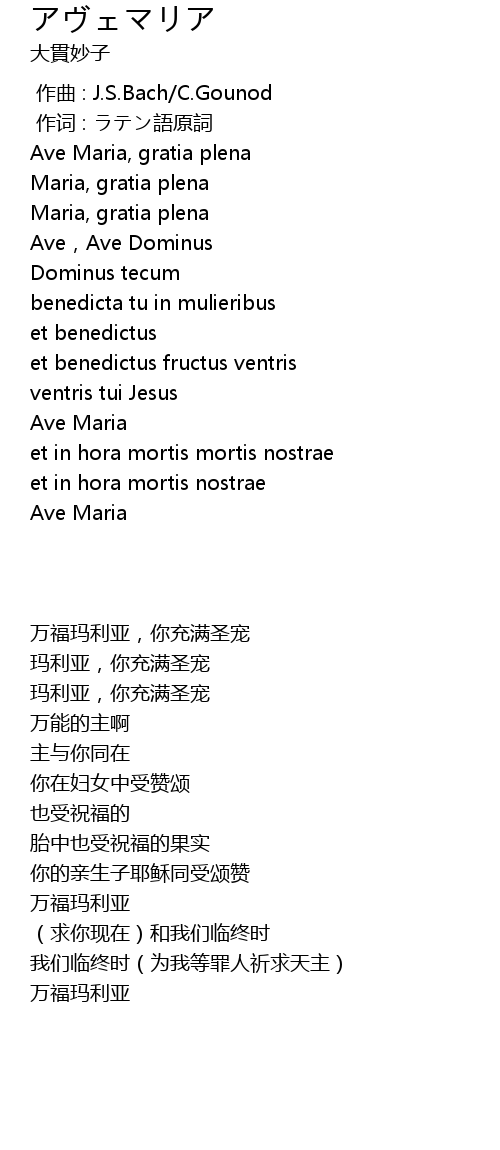 アヴェマリア
大貫妙子

作曲 : J.S.Bach/C.Gounod
作词 : ラテン語原詞
Ave Maria, gratia plena
Maria, gratia plena
Maria, gratia plena
Ave , Ave Dominus
Dominus tecum
benedicta tu in mulieribus
et benedictus
et benedictus fructus ventris
ventris tui Jesus
Ave Maria
et in hora mortis mortis nostrae
et in hora mortis nostrae
Ave Maria

万福玛利亚，你充满圣宠
玛利亚，你充满圣宠
玛利亚，你充满圣宠
万能的主啊
主与你同在
你在妇女中受赞颂
也受祝福的
胎中也受祝福的果实
你的亲生子耶稣同受颂赞
万福玛利亚
（求你现在）和我们临终时
我们临终时（为我等罪人祈求天主）
万福玛利亚